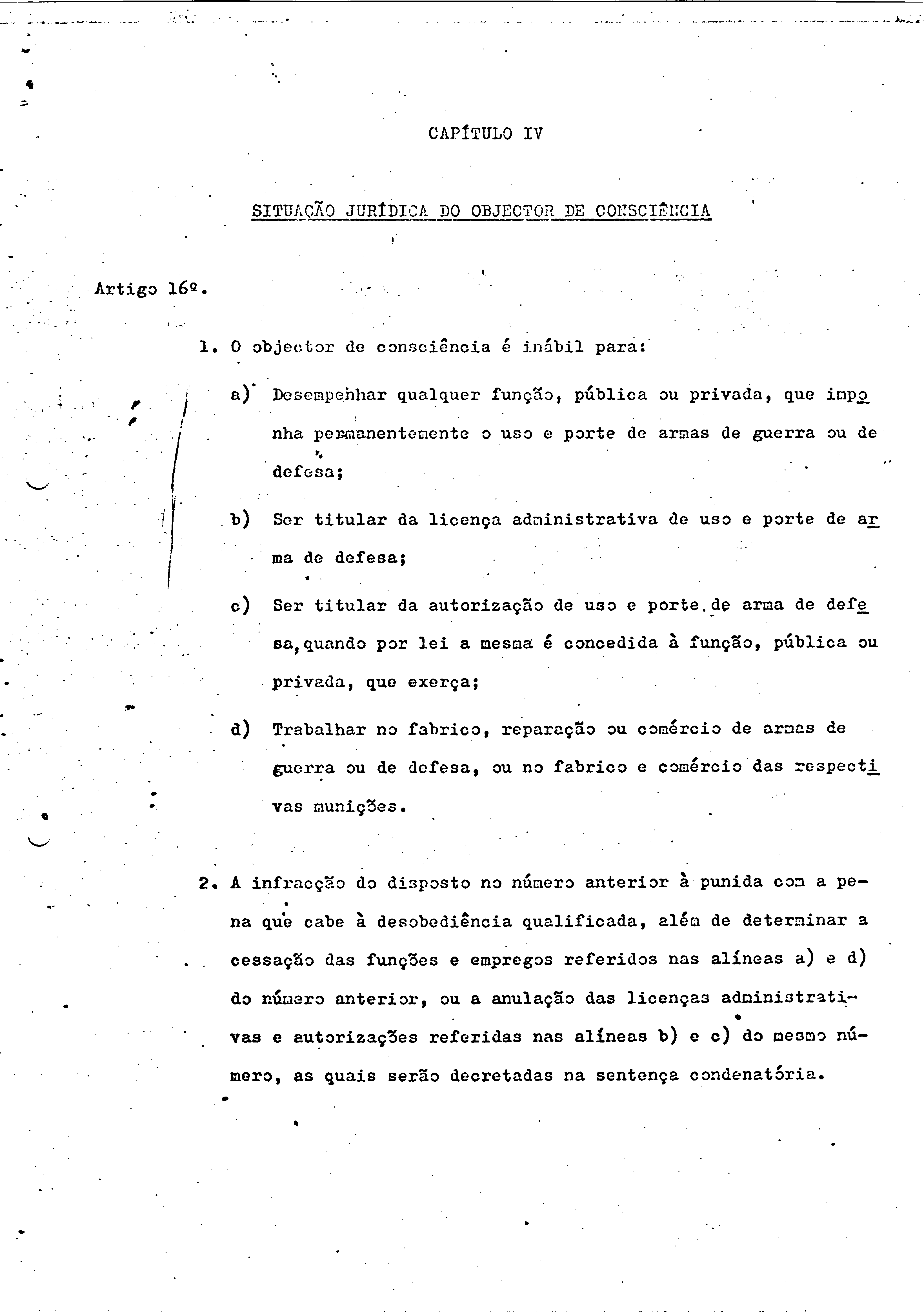 CAPÍTULO IV

SITUAÇÃO JURÍDICA DO OBJECTOR DE CONSCIÊNCIA

Artigo 16º.

1. O objector de consciência é inábil para:

a) Desempenhar qualquer função, pública ou privada, que imponha permanentemente o uso e porte de armas de guerra ou de defesa;

b) Ser titular da licença administrativa de uso e porte de arma de defesa;

c) Ser titular da autorização de uso e porte de arma de defesa, quando por lei a mesma é concedida à função, pública ou privada, que exerça;

d) Trabalhar no fabrico, reparação ou comércio de armas de guerra ou de defesa, ou no fabrico e comércio das respectivas munições.

2. A infracção do disposto no número anterior à punida com a pena que cabe à desobediência qualificada, além de determinar a cessação das funções e empregos referidos nas alíneas a) e d) do número anterior, ou a anulação das licenças administrativas e autorizações referidas nas alíneas b) e c) do mesmo número, as quais serão decretadas na sentença condenatória.